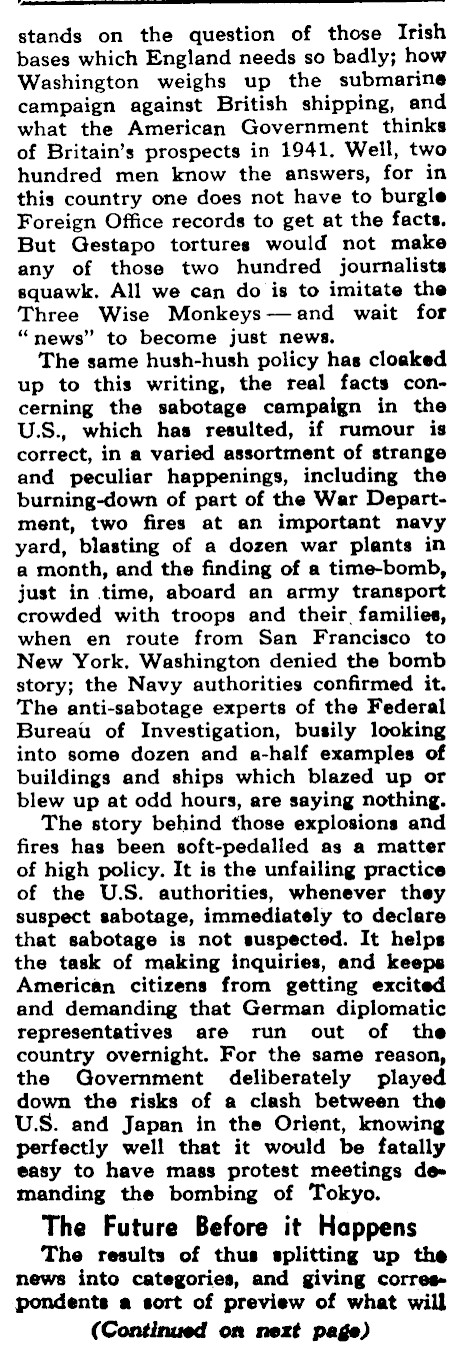 stands on the question of those Irish bases which England needs so badly; how Washington weighs up the submarine campaign against British shipping, and what the American Government thinks of Britain's prospects in 1941. Well, two hundred men know the answers, for in this country one does not have to burgle Foreign Office records to get at the facts. But Gestapo tortures would not make any of those two hundred journalists squawk. All we can do is to imitate the Three Wise Monkeys — and wait for "news" to become just news.

The same hush-hush policy has cloaked up to this writing, the real facts concerning the sabotage campaign in the U.S., which has resulted, if rumour is correct, in a varied assortment of strange and peculiar happenings, including the burning-down of part of the War Department, two fires at an important navy yard, blasting of a dozen war plants in a month, and the finding of a time-bomb, just in time, aboard an army transport crowded with troops and their families, when en route from San Francisco to New York. Washington denied the bomb story; the Navy authorities confirmed it. The anti-sabotage experts of the Federal Bureau of Investigation, busily looking into some dozen and a-half examples of buildings and ships which blazed up or blew up at odd hours, are saying nothing.

The story behind those explosions and fires has been soft-pedalled as a matter of high policy. It is the unfailing practice of the U.S. authorities, whenever they suspect sabotage, immediately to declare that sabotage is not suspected. It helps the task of making inquiries, and keeps American citizens from getting excited and demanding that German diplomatic representatives are run out of the country overnight. For the same reason, the Government deliberately played down the risks of a clash between the U.S. and Japan in the Orient, knowing perfectly well that it would be fatally easy to have mass protest meetings demanding the bombing of Tokyo.

The Future Before it Happens

The results of thus splitting up the news into categories, and giving correspondents a sort of preview of what will

(Continued on next page)